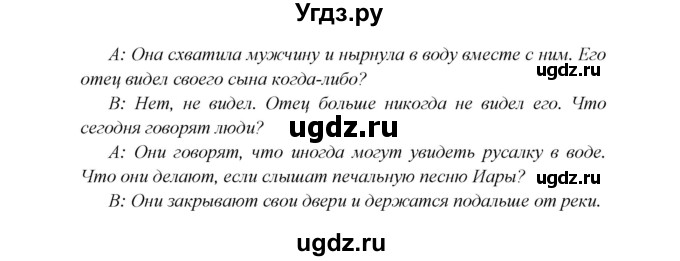 Угдз.ру

A: Она схватила мужчину и нырнула в воду вместе с ним. Его отец видел своего сына когда-либо? ugdz.ru

B: Нет, не видел. Отец больше никогда не видел его. Что сегодня говорят люди? ugdz.ru

A: Они говорят, что иногда могут увидеть русалку в воде. Что они делают, если слышат печальную песню Иары? ugdz.ru

B: Они закрывают свои двери и держатся подальше от реки.

ugdz.ru